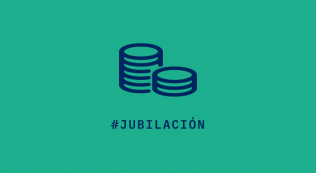 #JUBILACIÓN